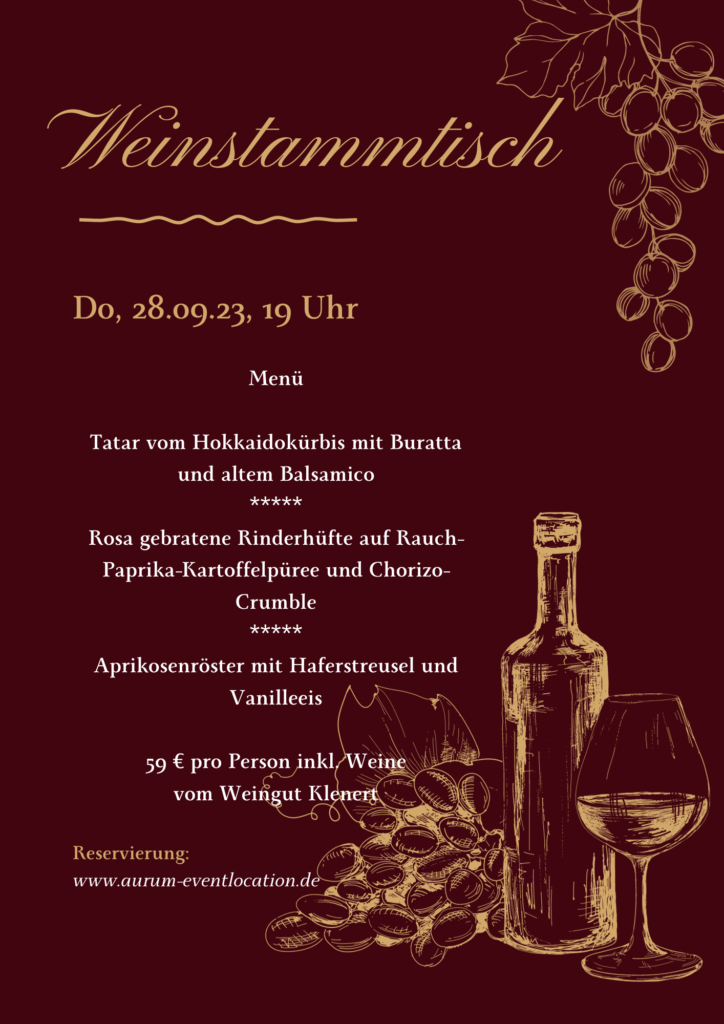 Weinstammtisch

Do, 28.09.23, 19 Uhr

Menü

Tatar vom Hokkaidokürbis mit Buratta und altem Balsamico
*****
Rosa gebratene Rinderhüfte auf Rauch-Paprika-Kartoffelpüree und Chorizo-Crumble
*****
Aprikosenröster mit Haferstreusel und Vanilleeis

59 € pro Person inkl. Weine vom Weingut Klenert

Reservierung:
www.aurum-eventlocation.de